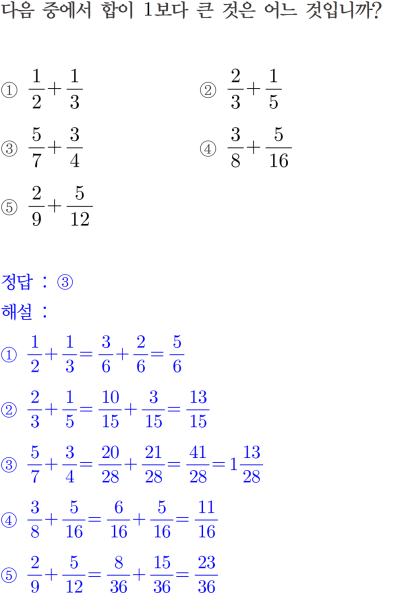 다음 중에서 합이 1보다 큰 것은 어느 것입니까?

① $\frac{1}{2}+\frac{1}{3}$ ② $\frac{2}{3}+\frac{1}{5}$

③ $\frac{5}{7}+\frac{3}{4}$ ④ $\frac{3}{8}+\frac{5}{16}$

⑤ $\frac{2}{9}+\frac{5}{12}$

정답 : ③

해설 :

① $\frac{1}{2}+\frac{1}{3}=\frac{3}{6}+\frac{2}{6}=\frac{5}{6}$

② $\frac{2}{3}+\frac{1}{5}=\frac{10}{15}+\frac{3}{15}=\frac{13}{15}$

③ $\frac{5}{7}+\frac{3}{4}=\frac{20}{28}+\frac{21}{28}=\frac{41}{28}=1\frac{13}{28}$

④ $\frac{3}{8}+\frac{5}{16}=\frac{6}{16}+\frac{5}{16}=\frac{11}{16}$

⑤ $\frac{2}{9}+\frac{5}{12}=\frac{8}{36}+\frac{15}{36}=\frac{23}{36}$